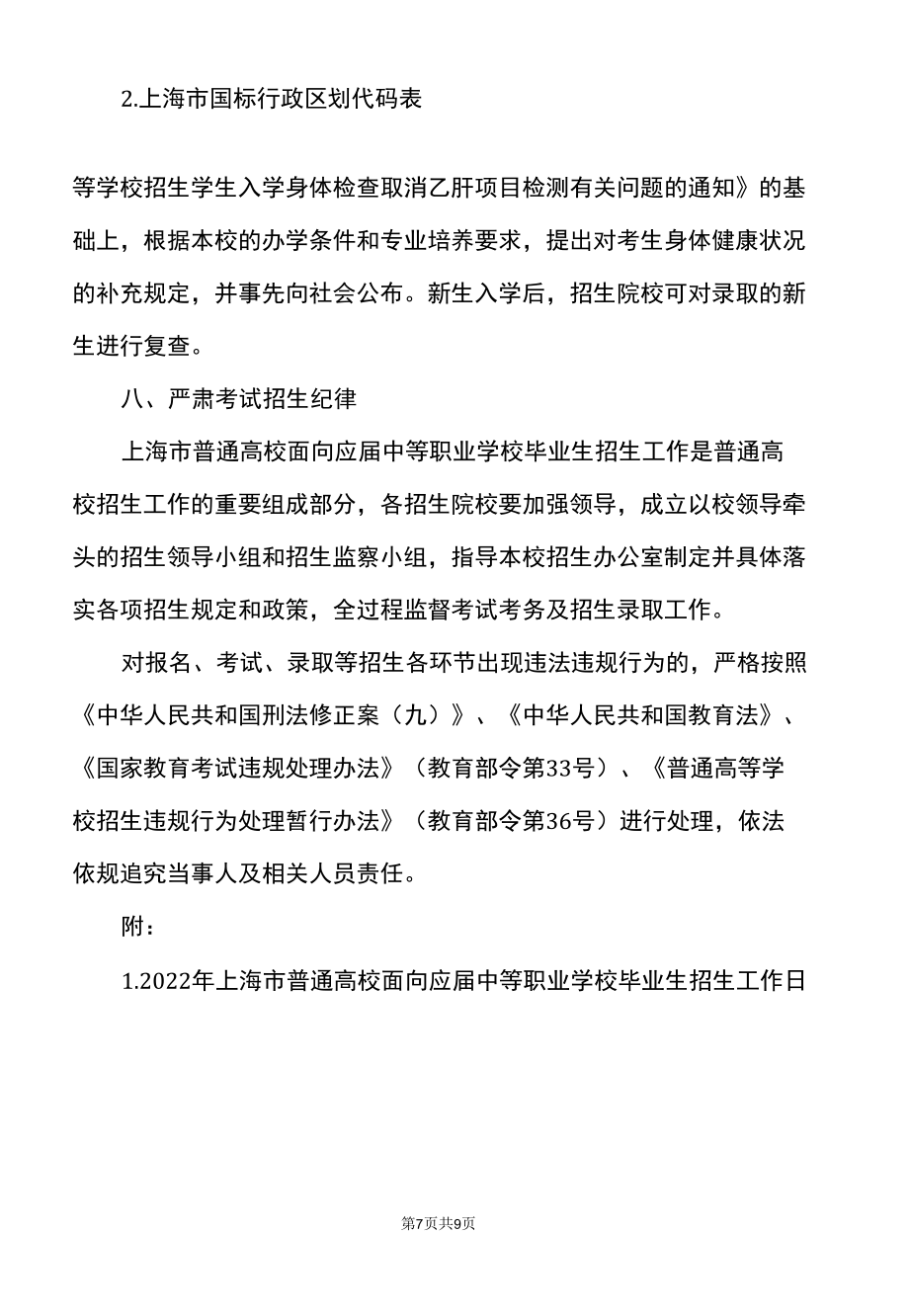 2.上海市国标行政区划代码表

等学校招生学生入学身体检查取消乙肝项目检测有关问题的通知》的基础上，根据本校的办学条件和专业培养要求，提出对考生身体健康状况的补充规定，并事先向社会公布。新生入学后，招生院校可对录取的新生进行复查。

八、严肃考试招生纪律

上海市普通高校面向应届中等职业学校毕业生招生工作是普通高校招生工作的重要组成部分，各招生院校要加强领导，成立以校领导牵头的招生领导小组和招生监察小组，指导本校招生办公室制定并具体落实各项招生规定和政策，全过程监督考试考务及招生录取工作。

对报名、考试、录取等招生各环节出现违法违规行为的，严格按照《中华人民共和国刑法修正案（九）》、《中华人民共和国教育法》、《国家教育考试违规处理办法》（教育部令第33号）、《普通高等学校招生违规行为处理暂行办法》（教育部令第36号）进行处理，依法依规追究当事人及相关人员责任。

附：

1.2022年上海市普通高校面向应届中等职业学校毕业生招生工作日

第7页共9页